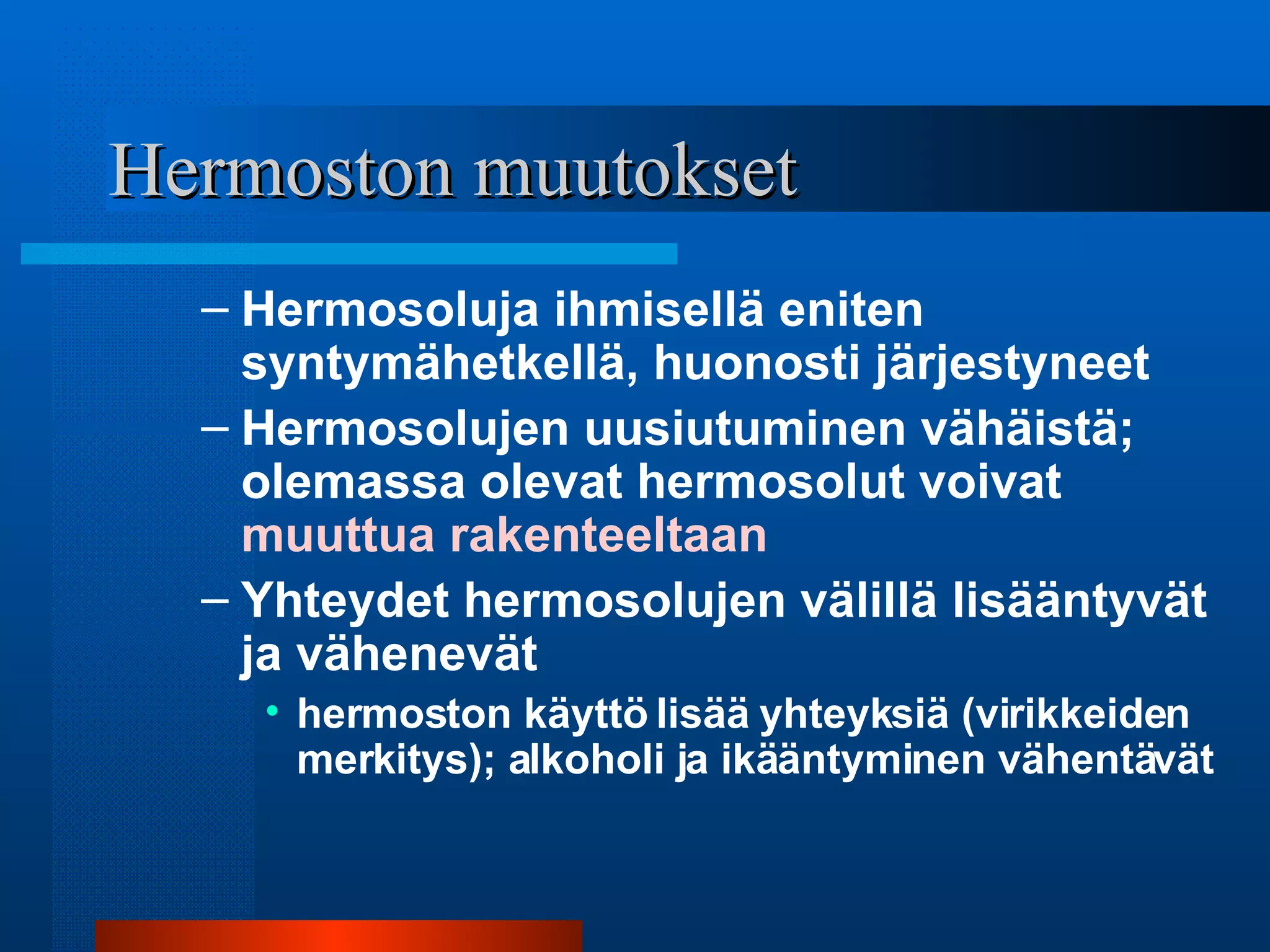 Hermoston muutokset

– Hermosoluja ihmisellä eniten syntymähetkellä, huonosti järjestyneet

– Hermosolujen uusiutuminen vähäistä; olemassa olevat hermosolut voivat muuttua rakenteeltaan

– Yhteydet hermosolujen välillä lisääntyvät ja vähenevät

• hermoston käyttö lisää yhteyksiä (virikkeiden merkitys); alkoholi ja ikääntyminen vähentävät